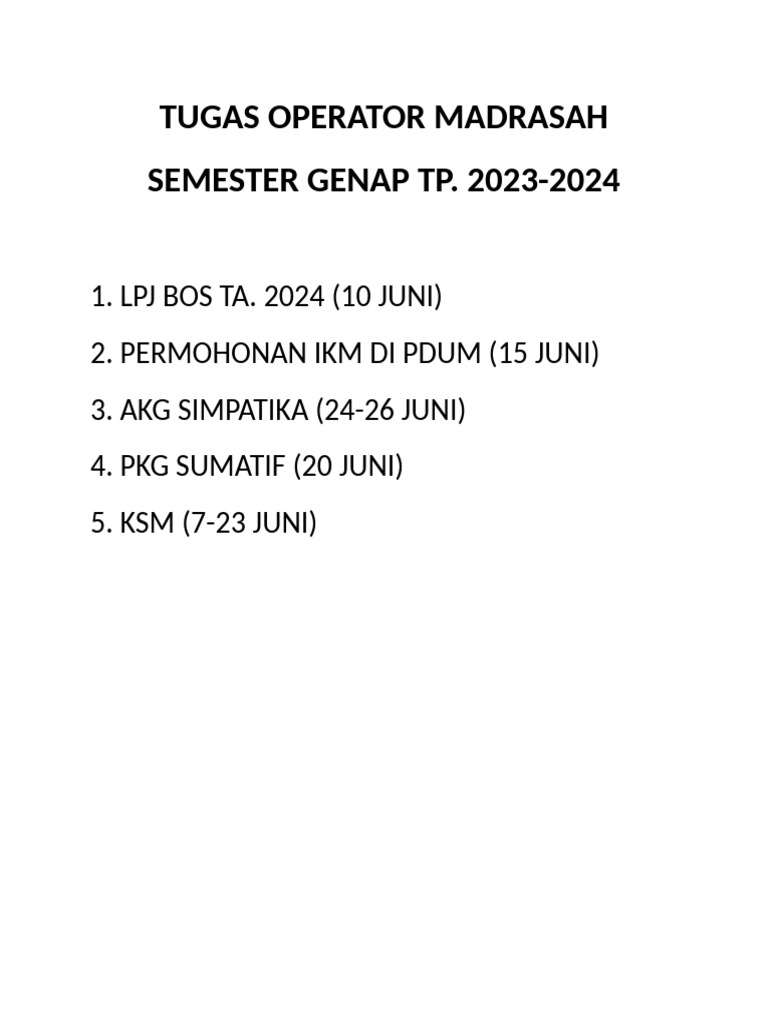 TUGAS OPERATOR MADRASAH

SEMESTER GENAP TP. 2023-2024

1. LPJ BOS TA. 2024 (10 JUNI)

2. PERMOHONAN IKM DI PDUM (15 JUNI)

3. AKG SIMPATIKA (24-26 JUNI)

4. PKG SUMATIF (20 JUNI)

5. KSM (7-23 JUNI)